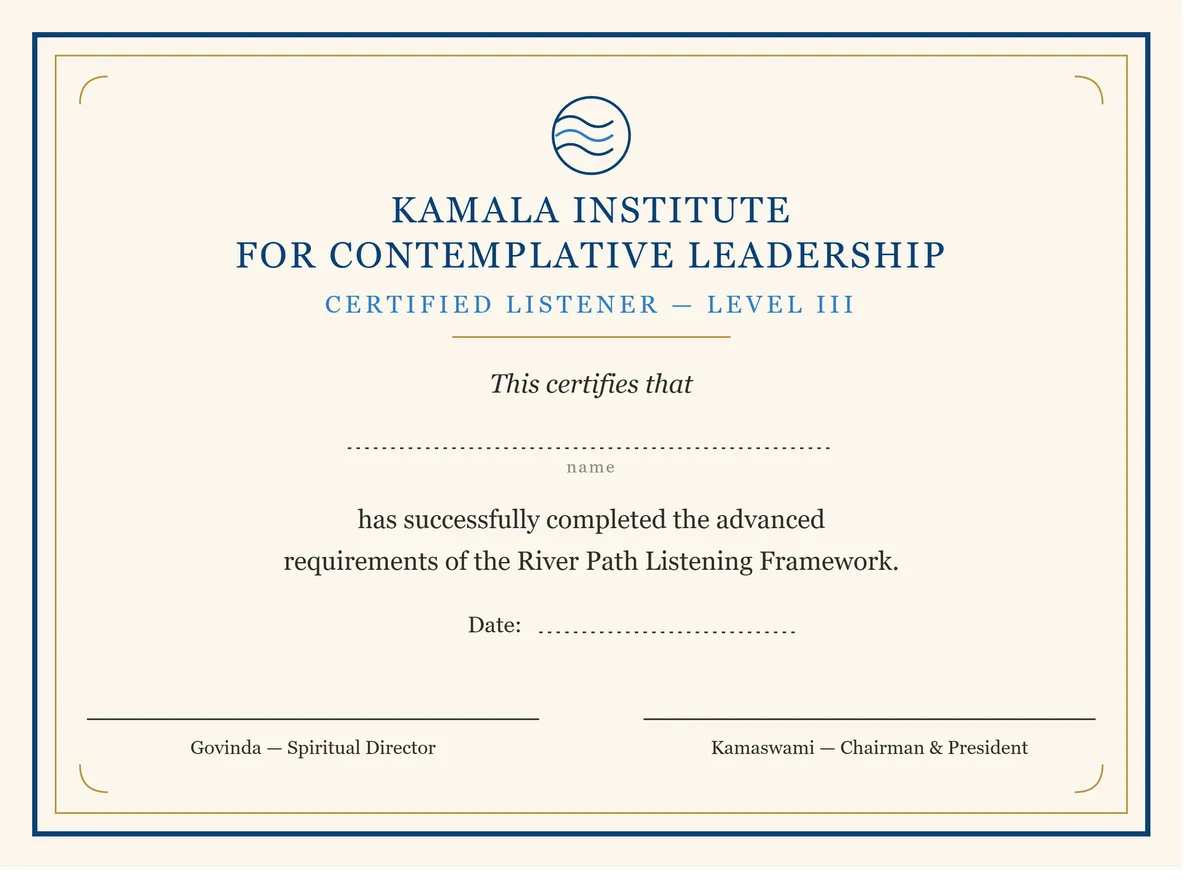 KAMALA INSTITUTE
FOR CONTEMPLATIVE LEADERSHIP

CERTIFIED LISTENER — LEVEL III

This certifies that

name

has successfully completed the advanced requirements of the River Path Listening Framework.

Date:

Govinda — Spiritual Director

Kamaswami — Chairman & President